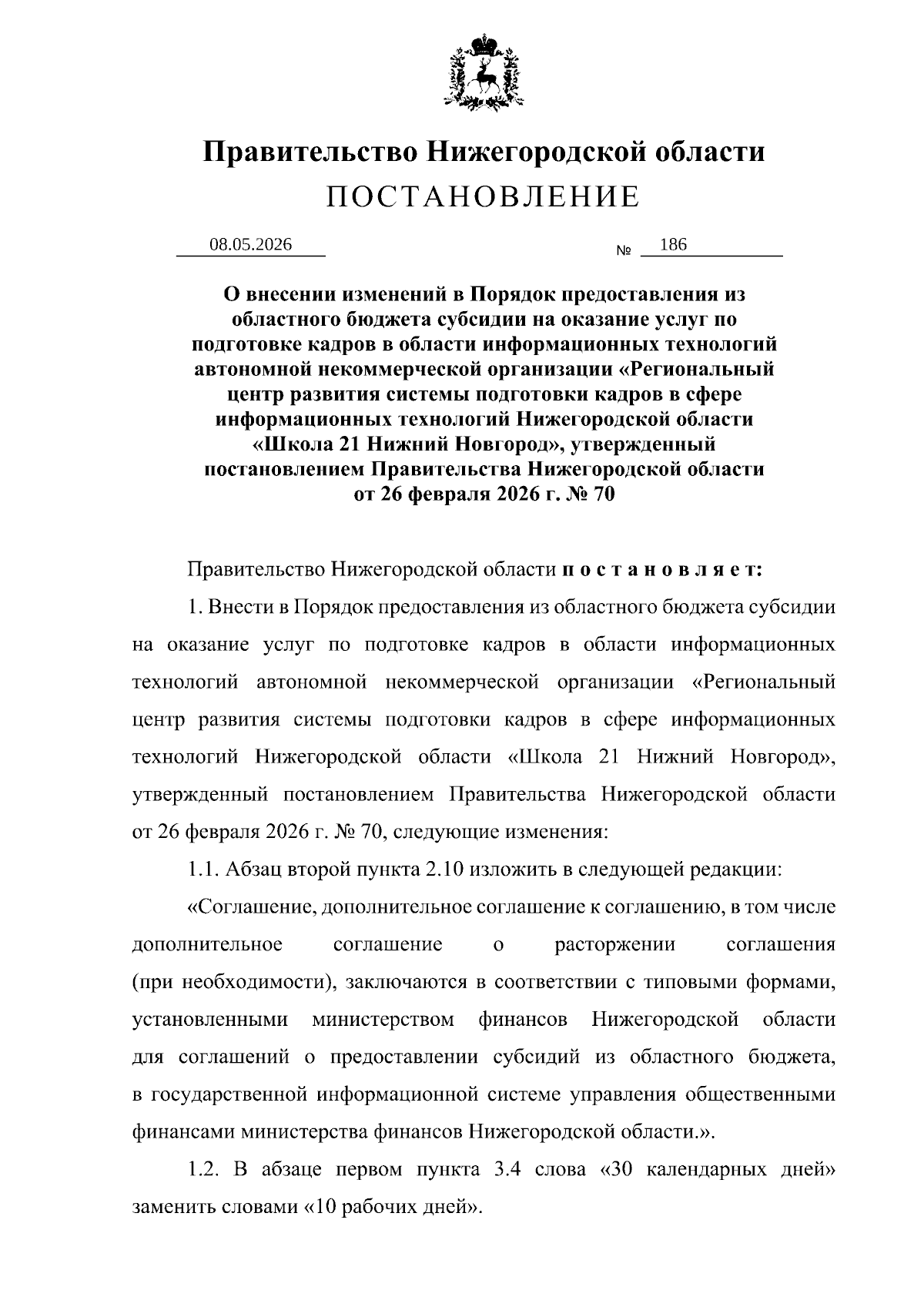 Правительство Нижегородской области
ПОСТАНОВЛЕНИЕ

08.05.2026 № 186

О внесении изменений в Порядок предоставления из областного бюджета субсидии на оказание услуг по подготовке кадров в области информационных технологий автономной некоммерческой организации «Региональный центр развития системы подготовки кадров в сфере информационных технологий Нижегородской области «Школа 21 Нижний Новгород», утвержденный постановлением Правительства Нижегородской области от 26 февраля 2026 г. № 70

Правительство Нижегородской области п о с т а н о в л я е т:

1. Внести в Порядок предоставления из областного бюджета субсидии на оказание услуг по подготовке кадров в области информационных технологий автономной некоммерческой организации «Региональный центр развития системы подготовки кадров в сфере информационных технологий Нижегородской области «Школа 21 Нижний Новгород», утвержденный постановлением Правительства Нижегородской области от 26 февраля 2026 г. № 70, следующие изменения:

1.1. Абзац второй пункта 2.10 изложить в следующей редакции:

«Соглашение, дополнительное соглашение к соглашению, в том числе дополнительное соглашение о расторжении соглашения (при необходимости), заключаются в соответствии с типовыми формами, установленными министерством финансов Нижегородской области для соглашений о предоставлении субсидий из областного бюджета, в государственной информационной системе управления общественными финансами министерства финансов Нижегородской области.».

1.2. В абзаце первом пункта 3.4 слова «30 календарных дней» заменить словами «10 рабочих дней».